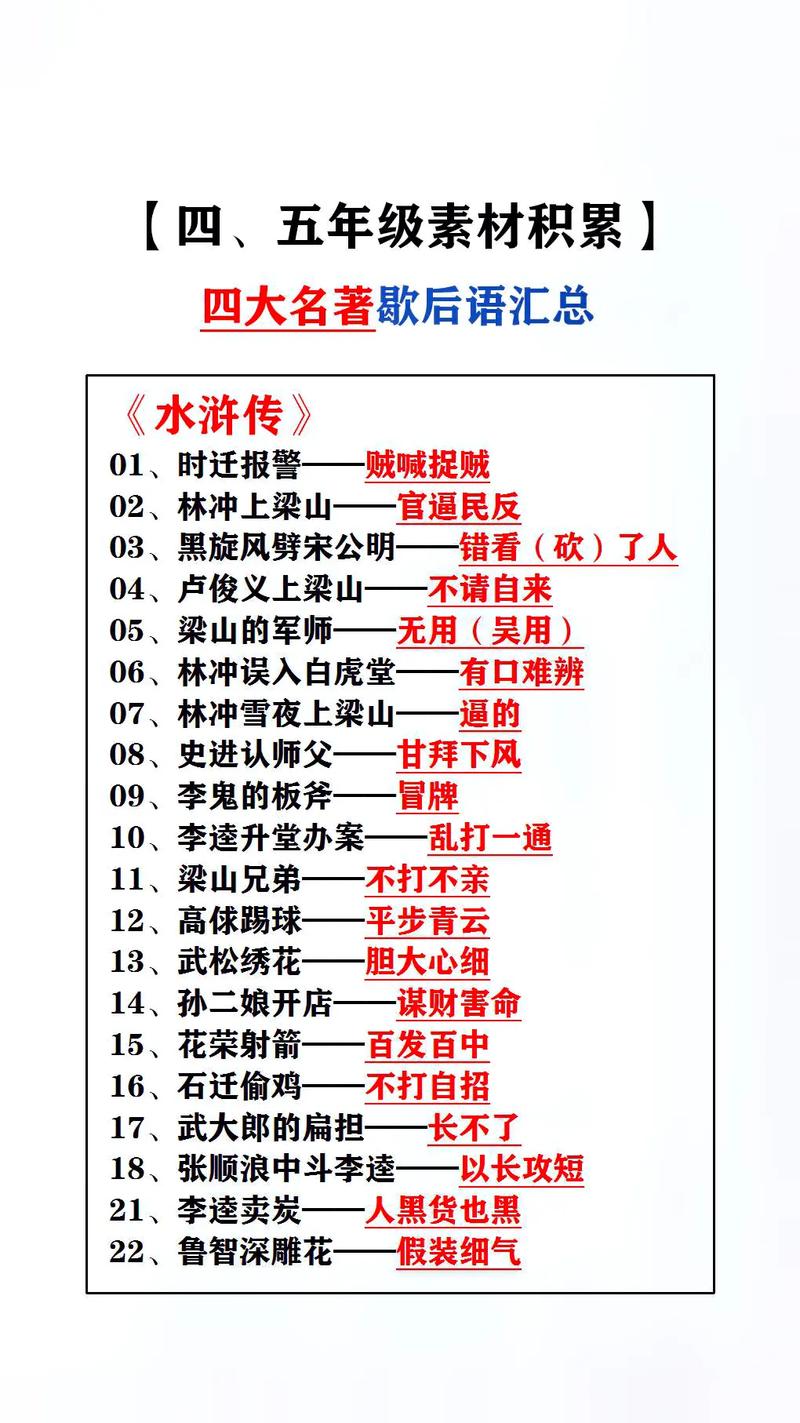 【四、五年级素材积累】

四大名著歇后语汇总

《水浒传》

01、时迁报警——贼喊捉贼
02、林冲上梁山——官逼民反
03、黑旋风劈宋公明——错看（砍）了人
04、卢俊义上梁山——不请自来
05、梁山的军师——无用（吴用）
06、林冲误入白虎堂——有口难辨
07、林冲雪夜上梁山——逼的
08、史进认师父——甘拜下风
09、李鬼的板斧——冒牌
10、李逵升堂办案——乱打一通
11、梁山兄弟——不打不亲
12、高俅踢球——平步青云
13、武松绣花——胆大心细
14、孙二娘开店——谋财害命
15、花荣射箭——百发百中
16、石迁偷鸡——不打自招
17、武大郎的扁担——长不了
18、张顺浪中斗李逵——以长攻短
21、李逵卖炭——人黑货也黑
22、鲁智深雕花——假装细气